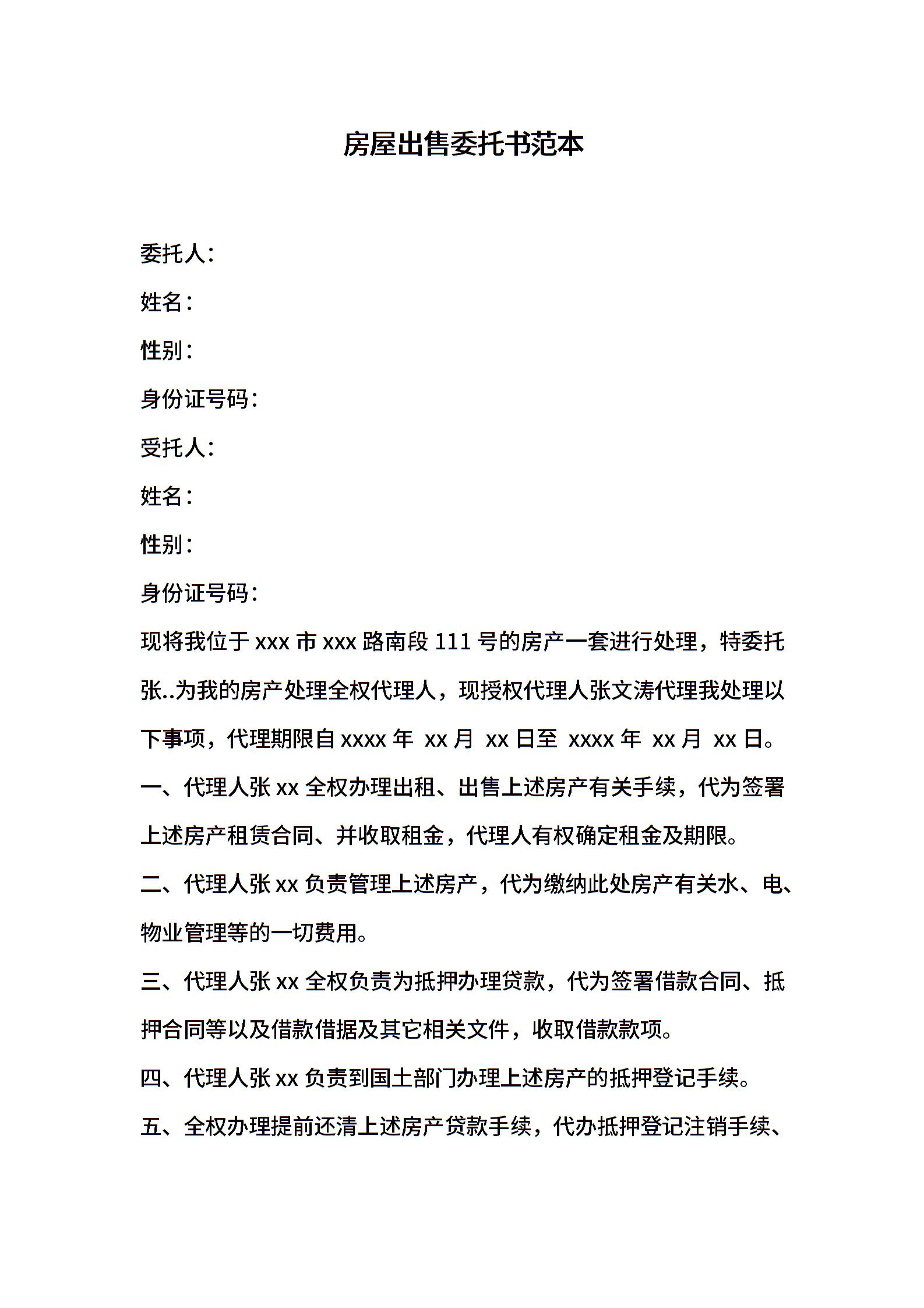 房屋出售委托书范本

委托人：

姓名：

性别：

身份证号码：

受托人：

姓名：

性别：

身份证号码：

现将我位于 xxx 市 xxx 路南段 111 号的房产一套进行处理，特委托张..为我的房产处理全权代理人，现授权代理人张文涛代理我处理以下事项，代理期限自 xxxx 年 xx 月 xx 日至 xxxx 年 xx 月 xx 日。

一、代理人张 xx 全权办理出租、出售上述房产有关手续，代为签署上述房产租赁合同、并收取租金，代理人有权确定租金及期限。

二、代理人张 xx 负责管理上述房产，代为缴纳此处房产有关水、电、物业管理等的一切费用。

三、代理人张 xx 全权负责为抵押办理贷款，代为签署借款合同、抵押合同等以及借款借据及其它相关文件，收取借款款项。

四、代理人张 xx 负责到国土部门办理上述房产的抵押登记手续。

五、全权办理提前还清上述房产贷款手续，代办抵押登记注销手续、